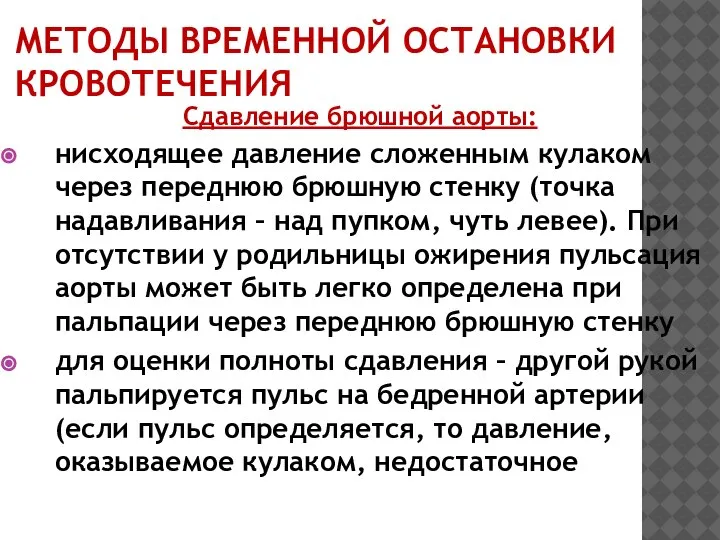 МЕТОДЫ ВРЕМЕННОЙ ОСТАНОВКИ КРОВОТЕЧЕНИЯ

Сдавление брюшной аорты:

нисходящее давление сложенным кулаком через переднюю брюшную стенку (точка надавливания – над пупком, чуть левее). При отсутствии у родильницы ожирения пульсация аорты может быть легко определена при пальпации через переднюю брюшную стенку

для оценки полноты сдавления – другой рукой пальпируется пульс на бедренной артерии (если пульс определяется, то давление, оказываемое кулаком, недостаточное